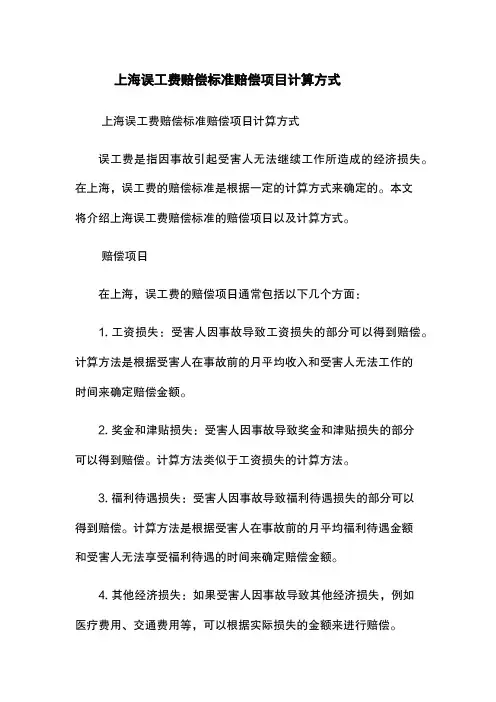 上海误工费赔偿标准赔偿项目计算方式

上海误工费赔偿标准赔偿项目计算方式

误工费是指因事故引起受害人无法继续工作所造成的经济损失。在上海，误工费的赔偿标准是根据一定的计算方式来确定的。本文将介绍上海误工费赔偿标准的赔偿项目以及计算方式。

赔偿项目

在上海，误工费的赔偿项目通常包括以下几个方面：

1. 工资损失：受害人因事故导致工资损失的部分可以得到赔偿。计算方法是根据受害人在事故前的月平均收入和受害人无法工作的时间来确定赔偿金额。

2. 奖金和津贴损失：受害人因事故导致奖金和津贴损失的部分可以得到赔偿。计算方法类似于工资损失的计算方法。

3. 福利待遇损失：受害人因事故导致福利待遇损失的部分可以得到赔偿。计算方法是根据受害人在事故前的月平均福利待遇金额和受害人无法享受福利待遇的时间来确定赔偿金额。

4. 其他经济损失：如果受害人因事故导致其他经济损失，例如医疗费用、交通费用等，可以根据实际损失的金额来进行赔偿。